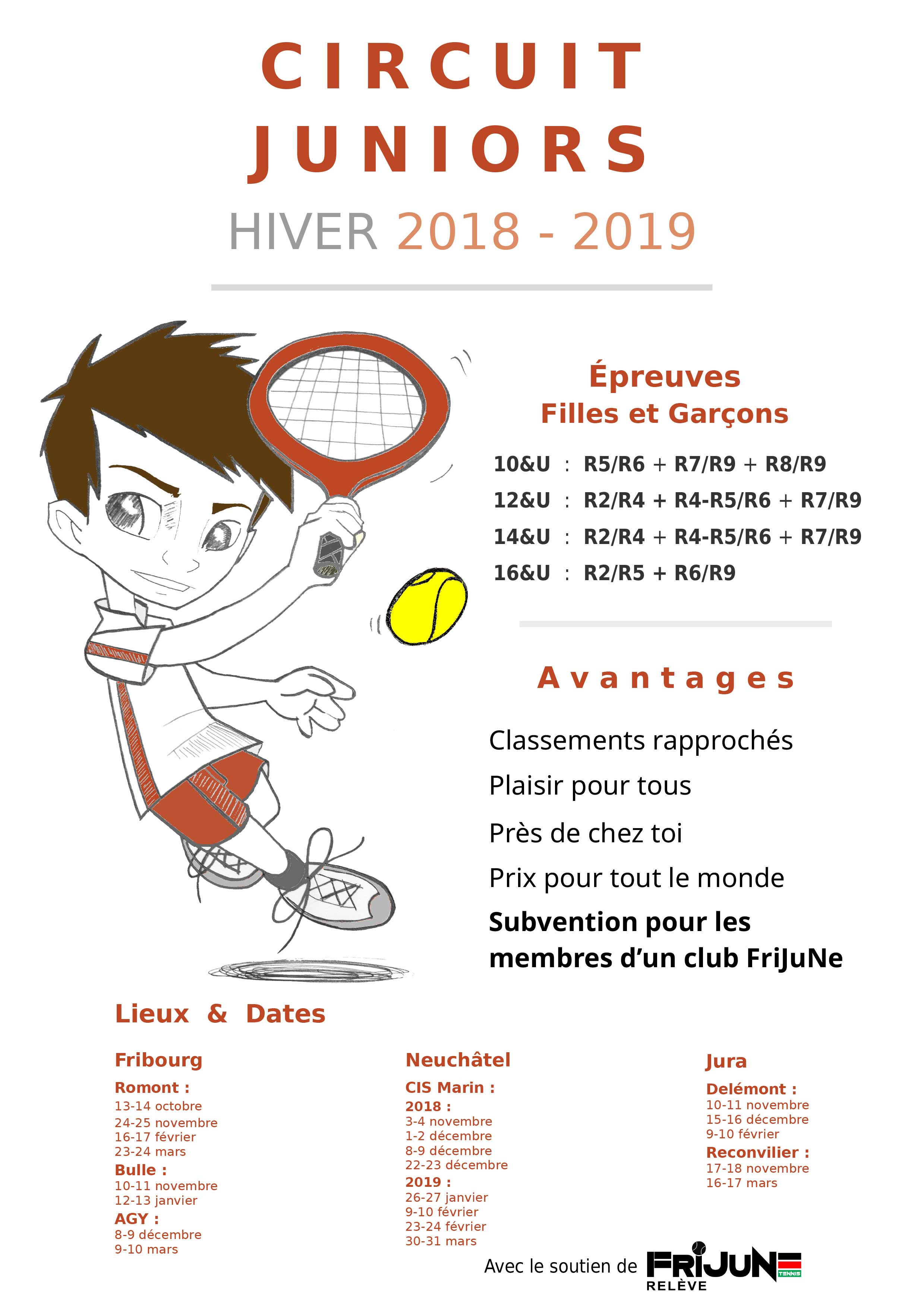 CIRCUIT JUNIORS

HIVER 2018 - 2019

Épreuves
Filles et Garçons

10&U : R5/R6 + R7/R9 + R8/R9
12&U : R2/R4 + R4-R5/R6 + R7/R9
14&U : R2/R4 + R4-R5/R6 + R7/R9
16&U : R2/R5 + R6/R9

Avantages

Classements rapprochés
Plaisir pour tous
Près de chez toi
Prix pour tout le monde
Subvention pour les membres d'un club FriJuNe

Lieux & Dates

Fribourg
Romont :
13-14 octobre
24-25 novembre
16-17 février
23-24 mars
Bulle :
10-11 novembre
12-13 janvier
AGY :
8-9 décembre
9-10 mars

Neuchâtel
CIS Marin :
2018 :
3-4 novembre
1-2 décembre
8-9 décembre
22-23 décembre
2019 :
26-27 janvier
9-10 février
23-24 février
30-31 mars

Jura
Delémont :
10-11 novembre
15-16 décembre
9-10 février
Reconvilier :
17-18 novembre
16-17 mars

Avec le soutien de FRIJUNE TENNIS RELÈVE